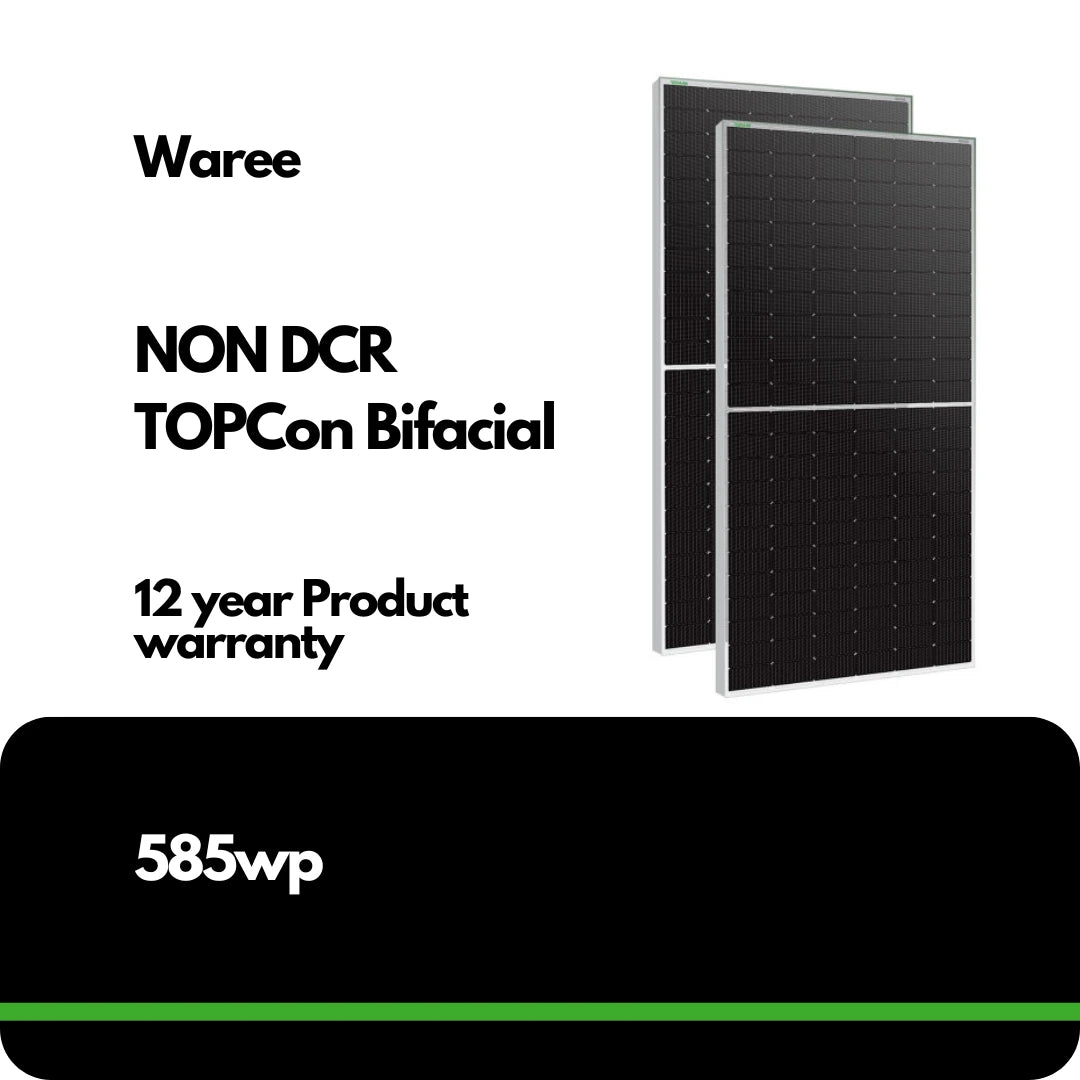 Waree

NON DCR
TOPCon Bifacial

12 year Product warranty

585wp